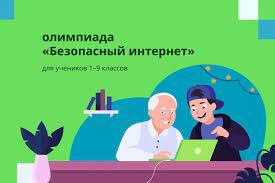 олимпиада
«Безопасный интернет»

для учеников 1–9 классов